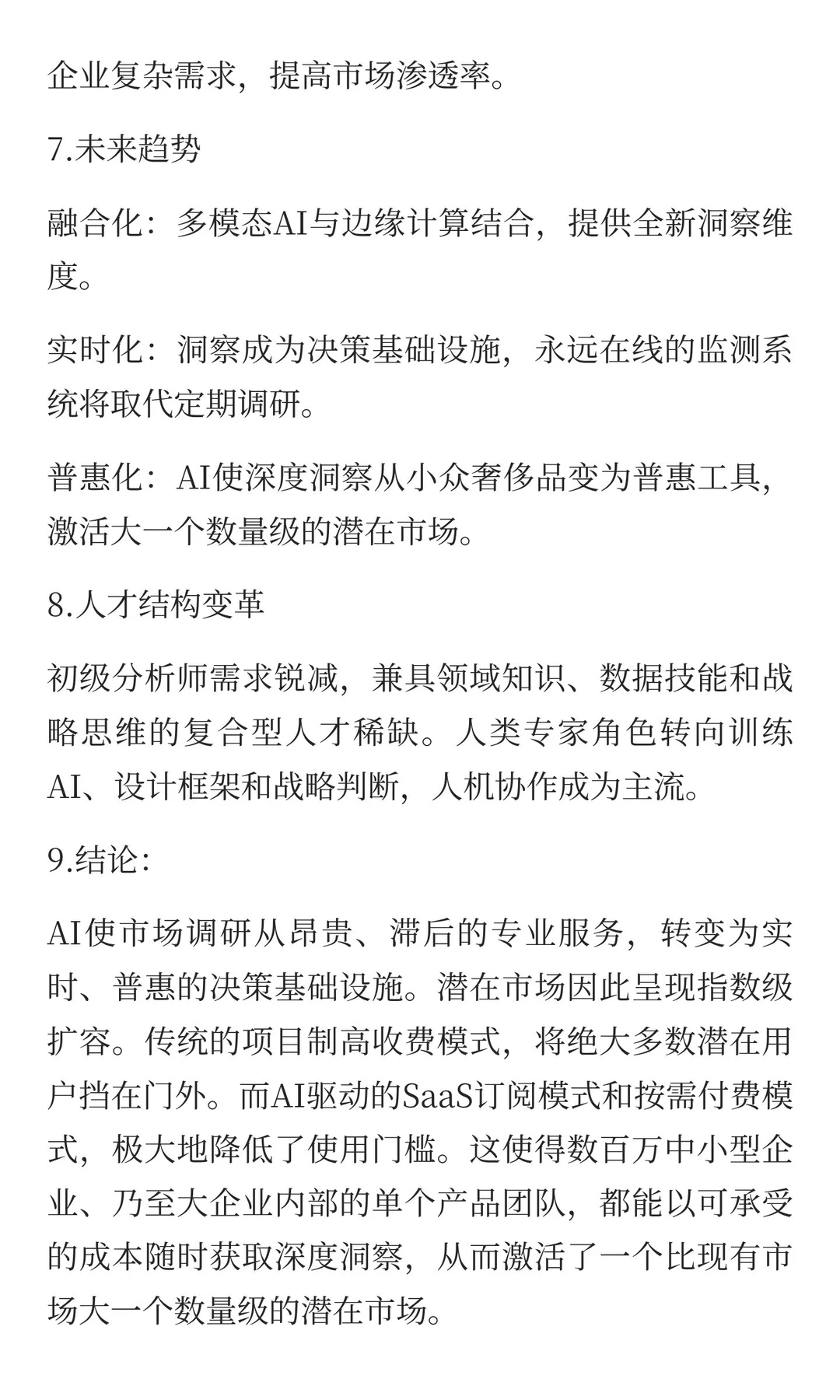 企业复杂需求，提高市场渗透率。

7.未来趋势

融合化：多模态AI与边缘计算结合，提供全新洞察维度。

实时化：洞察成为决策基础设施，永远在线的监测系统将取代定期调研。

普惠化：AI使深度洞察从小众奢侈品变为普惠工具，激活大一个数量级的潜在市场。

8.人才结构变革

初级分析师需求锐减，兼具领域知识、数据技能和战略思维的复合型人才稀缺。人类专家角色转向训练AI、设计框架和战略判断，人机协作成为主流。

9.结论：

AI使市场调研从昂贵、滞后的专业服务，转变为实时、普惠的决策基础设施。潜在市场因此呈现指数级扩容。传统的项目制高收费模式，将绝大多数潜在用户挡在门外。而AI驱动的SaaS订阅模式和按需付费模式，极大地降低了使用门槛。这使得数百万中小型企业、乃至大企业内部的单个产品团队，都能以可承受的成本随时获取深度洞察，从而激活了一个比现有市场大一个数量级的潜在市场。